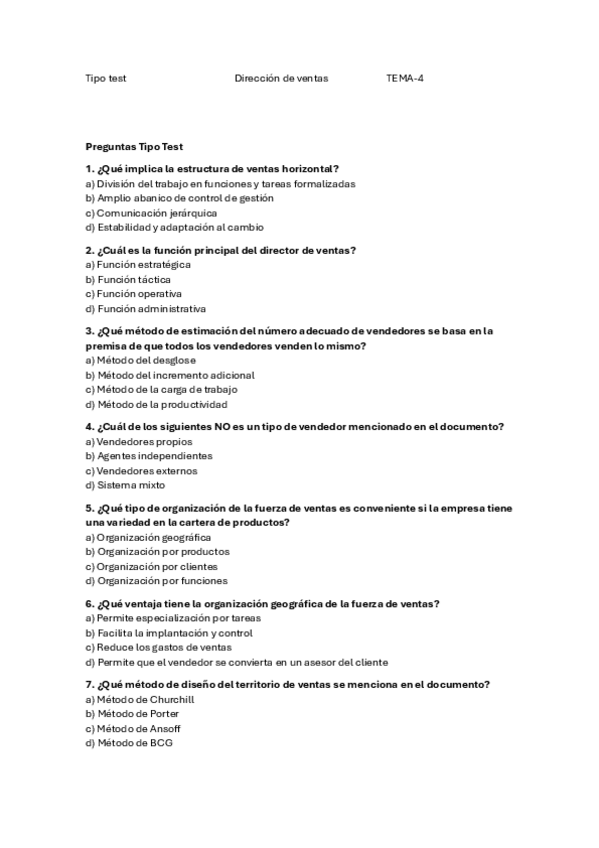 Tipo test Dirección de ventas TEMA-4

Preguntas Tipo Test

1. ¿Qué implica la estructura de ventas horizontal?
a) División del trabajo en funciones y tareas formalizadas
b) Amplio abanico de control de gestión
c) Comunicación jerárquica
d) Estabilidad y adaptación al cambio

2. ¿Cuál es la función principal del director de ventas?
a) Función estratégica
b) Función táctica
c) Función operativa
d) Función administrativa

3. ¿Qué método de estimación del número adecuado de vendedores se basa en la premisa de que todos los vendedores venden lo mismo?
a) Método del desglose
b) Método del incremento adicional
c) Método de la carga de trabajo
d) Método de la productividad

4. ¿Cuál de los siguientes NO es un tipo de vendedor mencionado en el documento?
a) Vendedores propios
b) Agentes independientes
c) Vendedores externos
d) Sistema mixto

5. ¿Qué tipo de organización de la fuerza de ventas es conveniente si la empresa tiene una variedad en la cartera de productos?
a) Organización geográfica
b) Organización por productos
c) Organización por clientes
d) Organización por funciones

6. ¿Qué ventaja tiene la organización geográfica de la fuerza de ventas?
a) Permite especialización por tareas
b) Facilita la implantación y control
c) Reduce los gastos de ventas
d) Permite que el vendedor se convierta en un asesor del cliente

7. ¿Qué método de diseño del territorio de ventas se menciona en el documento?
a) Método de Churchill
b) Método de Porter
c) Método de Ansoff
d) Método de BCG